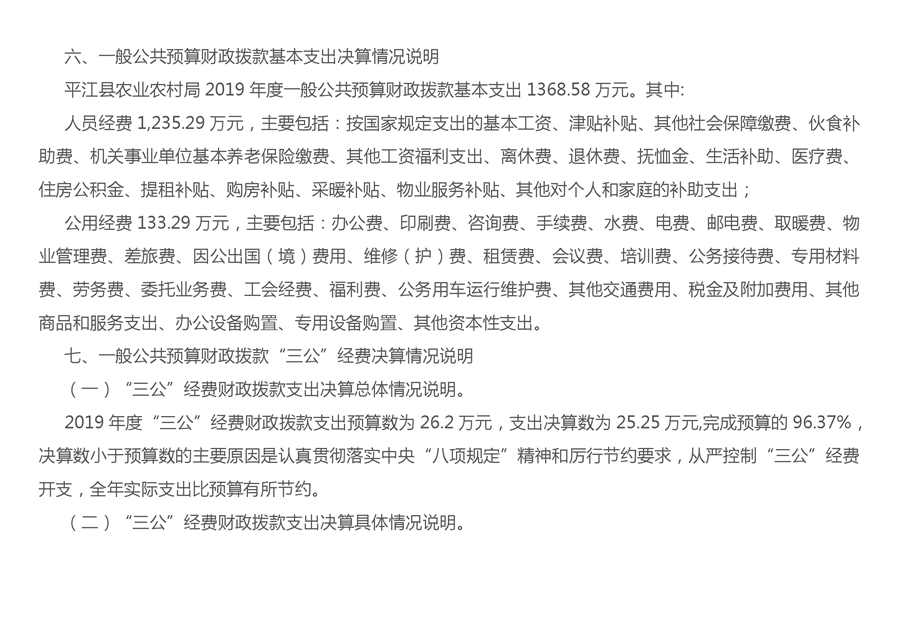 六、一般公共预算财政拨款基本支出决算情况说明

平江县农业农村局2019年度一般公共预算财政拨款基本支出1368.58万元。其中:

人员经费1,235.29万元，主要包括：按国家规定支出的基本工资、津贴补贴、其他社会保障缴费、伙食补助费、机关事业单位基本养老保险缴费、其他工资福利支出、离休费、退休费、抚恤金、生活补助、医疗费、住房公积金、提租补贴、购房补贴、采暖补贴、物业服务补贴、其他对个人和家庭的补助支出；

公用经费133.29万元，主要包括：办公费、印刷费、咨询费、手续费、水费、电费、邮电费、取暖费、物业管理费、差旅费、因公出国（境）费用、维修（护）费、租赁费、会议费、培训费、公务接待费、专用材料费、劳务费、委托业务费、工会经费、福利费、公务用车运行维护费、其他交通费用、税金及附加费用、其他商品和服务支出、办公设备购置、专用设备购置、其他资本性支出。

七、一般公共预算财政拨款“三公”经费决算情况说明

（一）“三公”经费财政拨款支出决算总体情况说明。

2019年度“三公”经费财政拨款支出预算数为26.2万元，支出决算数为25.25万元,完成预算的96.37%，决算数小于预算数的主要原因是认真贯彻落实中央“八项规定”精神和厉行节约要求，从严控制“三公”经费开支，全年实际支出比预算有所节约。

（二）“三公”经费财政拨款支出决算具体情况说明。